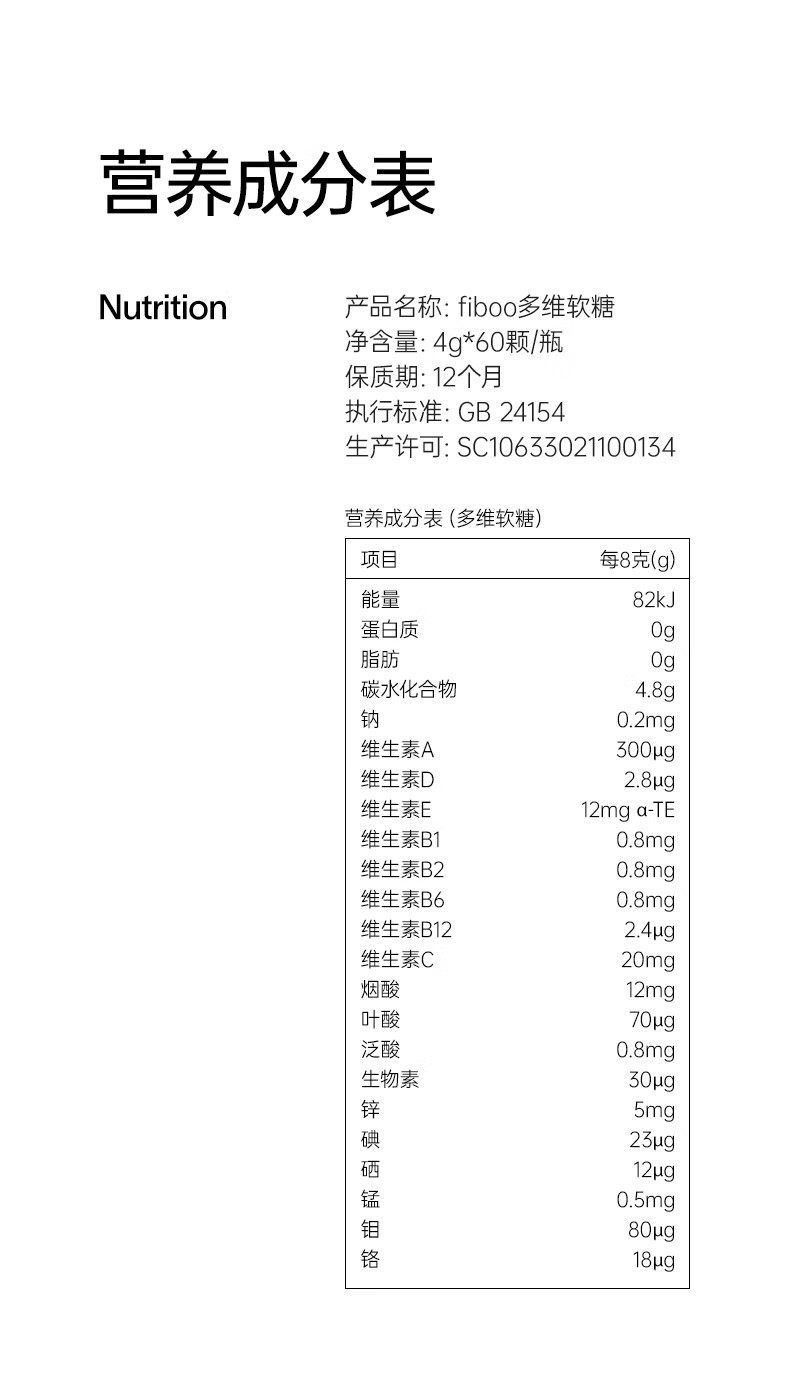 营养成分表

Nutrition

产品名称: fiboo多维软糖
净含量: 4g*60颗/瓶
保质期: 12个月
执行标准: GB 24154
生产许可: SC10633021100134

营养成分表 (多维软糖)

| 项目 | 每8克(g) |
|---|---|
| 能量 | 82kJ |
| 蛋白质 | 0g |
| 脂肪 | 0g |
| 碳水化合物 | 4.8g |
| 钠 | 0.2mg |
| 维生素A | 300μg |
| 维生素D | 2.8μg |
| 维生素E | 12mg α-TE |
| 维生素B1 | 0.8mg |
| 维生素B2 | 0.8mg |
| 维生素B6 | 0.8mg |
| 维生素B12 | 2.4μg |
| 维生素C | 20mg |
| 烟酸 | 12mg |
| 叶酸 | 70μg |
| 泛酸 | 0.8mg |
| 生物素 | 30μg |
| 锌 | 5mg |
| 碘 | 23μg |
| 硒 | 12μg |
| 锰 | 0.5mg |
| 钼 | 80μg |
| 铬 | 18μg |